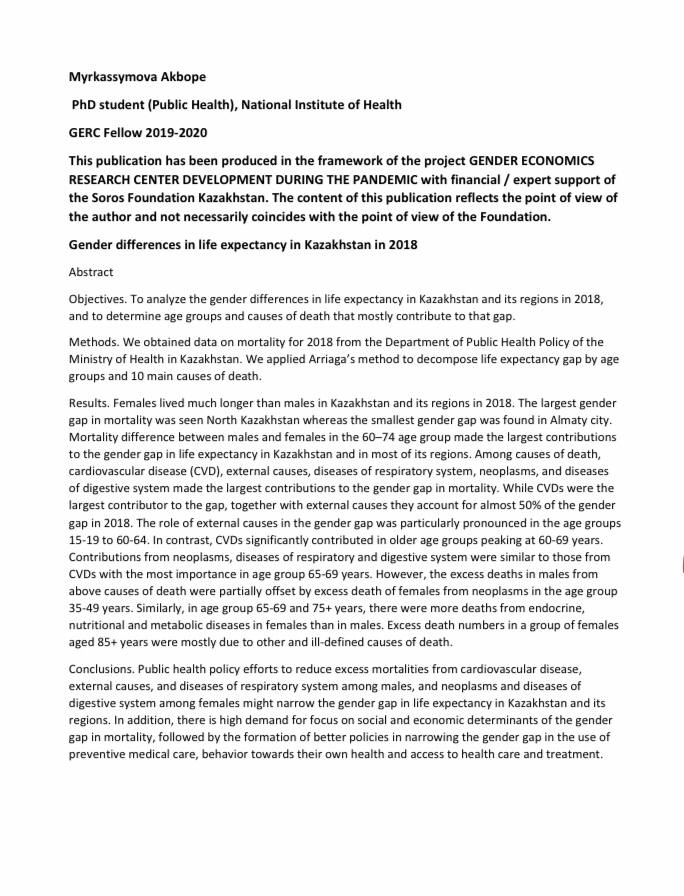 Myrkassymova Akbope

PhD student (Public Health), National Institute of Health

GERC Fellow 2019-2020

This publication has been produced in the framework of the project GENDER ECONOMICS RESEARCH CENTER DEVELOPMENT DURING THE PANDEMIC with financial / expert support of the Soros Foundation Kazakhstan. The content of this publication reflects the point of view of the author and not necessarily coincides with the point of view of the Foundation.

Gender differences in life expectancy in Kazakhstan in 2018

Abstract

Objectives. To analyze the gender differences in life expectancy in Kazakhstan and its regions in 2018, and to determine age groups and causes of death that mostly contribute to that gap.

Methods. We obtained data on mortality for 2018 from the Department of Public Health Policy of the Ministry of Health in Kazakhstan. We applied Arriaga's method to decompose life expectancy gap by age groups and 10 main causes of death.

Results. Females lived much longer than males in Kazakhstan and its regions in 2018. The largest gender gap in mortality was seen North Kazakhstan whereas the smallest gender gap was found in Almaty city. Mortality difference between males and females in the 60–74 age group made the largest contributions to the gender gap in life expectancy in Kazakhstan and in most of its regions. Among causes of death, cardiovascular disease (CVD), external causes, diseases of respiratory system, neoplasms, and diseases of digestive system made the largest contributions to the gender gap in mortality. While CVDs were the largest contributor to the gap, together with external causes they account for almost 50% of the gender gap in 2018. The role of external causes in the gender gap was particularly pronounced in the age groups 15-19 to 60-64. In contrast, CVDs significantly contributed in older age groups peaking at 60-69 years. Contributions from neoplasms, diseases of respiratory and digestive system were similar to those from CVDs with the most importance in age group 65-69 years. However, the excess deaths in males from above causes of death were partially offset by excess death of females from neoplasms in the age group 35-49 years. Similarly, in age group 65-69 and 75+ years, there were more deaths from endocrine, nutritional and metabolic diseases in females than in males. Excess death numbers in a group of females aged 85+ years were mostly due to other and ill-defined causes of death.

Conclusions. Public health policy efforts to reduce excess mortalities from cardiovascular disease, external causes, and diseases of respiratory system among males, and neoplasms and diseases of digestive system among females might narrow the gender gap in life expectancy in Kazakhstan and its regions. In addition, there is high demand for focus on social and economic determinants of the gender gap in mortality, followed by the formation of better policies in narrowing the gender gap in the use of preventive medical care, behavior towards their own health and access to health care and treatment.